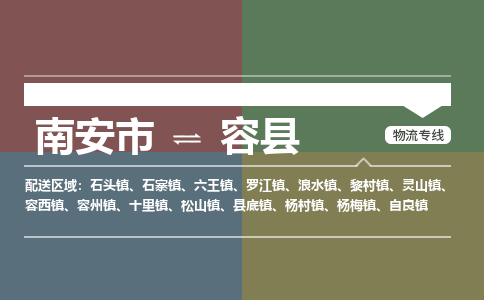 南安市 ⇌ 容县

物流专线

配送区域：石头镇、石寨镇、六王镇、罗江镇、浪水镇、黎村镇、灵山镇、容西镇、容州镇、十里镇、松山镇、县底镇、杨村镇、杨梅镇、自良镇